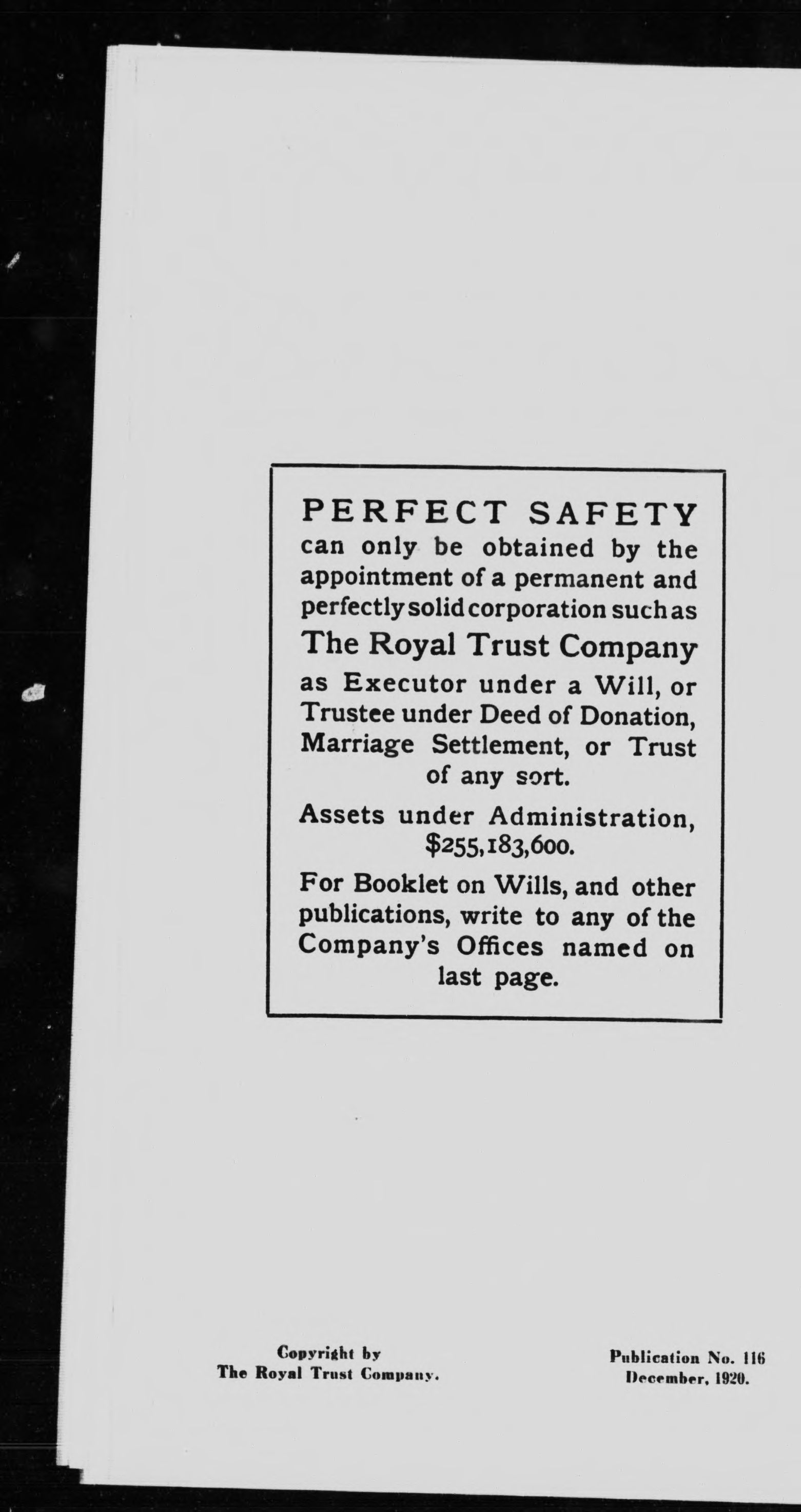 PERFECT SAFETY can only be obtained by the appointment of a permanent and perfectly solid corporation such as The Royal Trust Company as Executor under a Will, or Trustee under Deed of Donation, Marriage Settlement, or Trust of any sort.

Assets under Administration, $255,183,600.

For Booklet on Wills, and other publications, write to any of the Company's Offices named on last page.

Copyright by
The Royal Trust Company.

Publication No. 116
December, 1920.